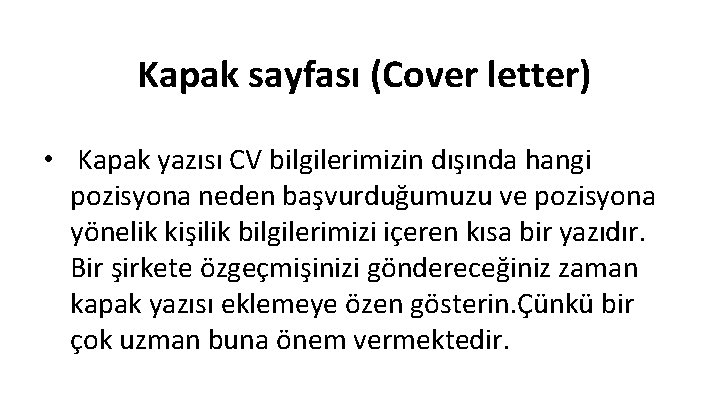 Kapak sayfası (Cover letter)

• Kapak yazısı CV bilgilerimizin dışında hangi pozisyona neden başvurduğumuzu ve pozisyona yönelik kişilik bilgilerimizi içeren kısa bir yazıdır. Bir şirkete özgeçmişinizi göndereceğiniz zaman kapak yazısı eklemeye özen gösterin.Çünkü bir çok uzman buna önem vermektedir.